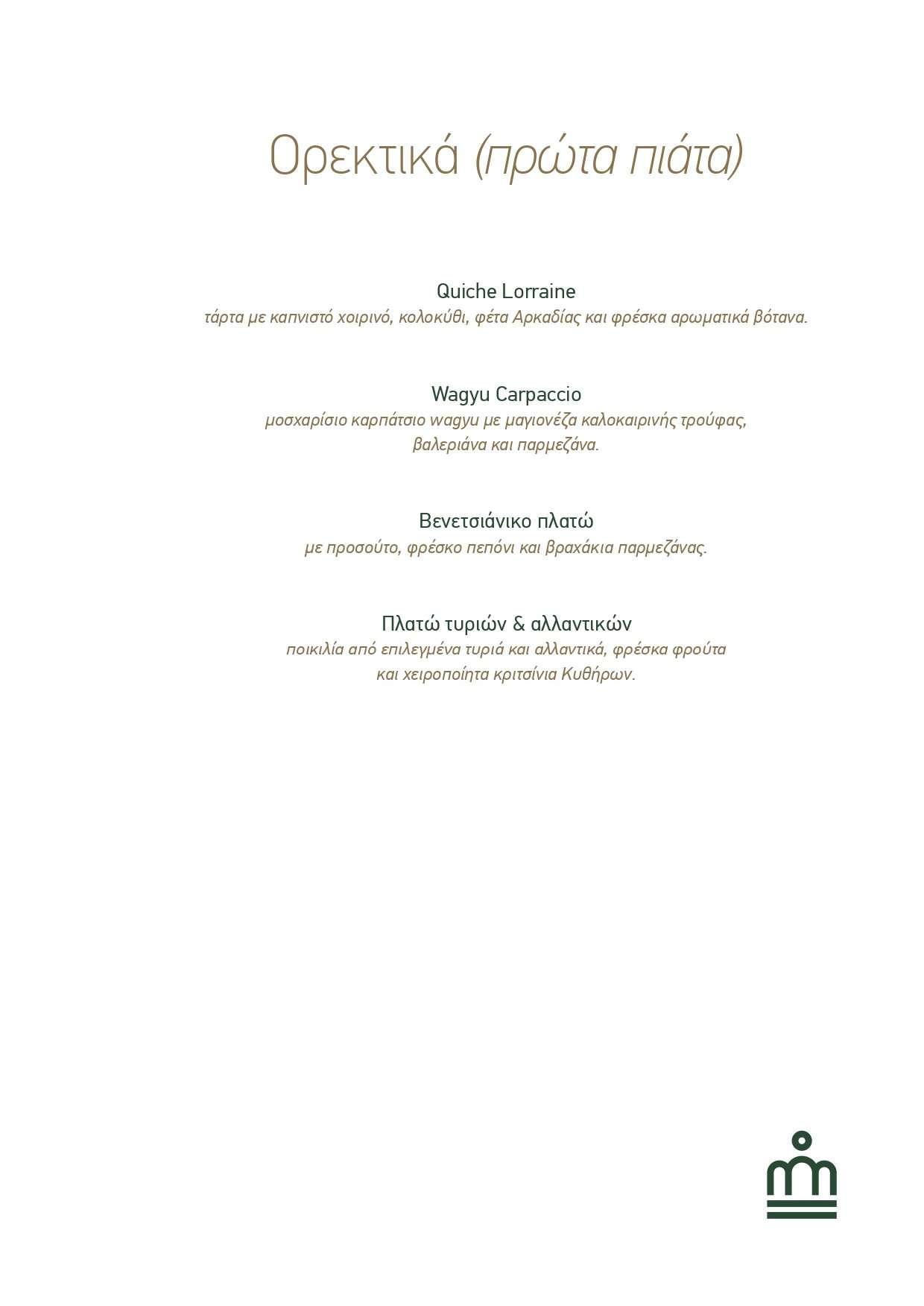 Ορεκτικά (πρώτα πιάτα)

Quiche Lorraine
τάρτα με καπνιστό χοιρινό, κολοκύθι, φέτα Αρκαδίας και φρέσκα αρωματικά βότανα.

Wagyu Carpaccio
μοσχαρίσιο καρπάτσιο wagyu με μαγιονέζα καλοκαιρινής τρούφας, βαλεριάνα και παρμεζάνα.

Βενετσιάνικο πλατώ
με προσούτο, φρέσκο πεπόνι και βραχάκια παρμεζάνας.

Πλατώ τυριών & αλλαντικών
ποικιλία από επιλεγμένα τυριά και αλλαντικά, φρέσκα φρούτα και χειροποίητα κριτσίνια Κυθήρων.